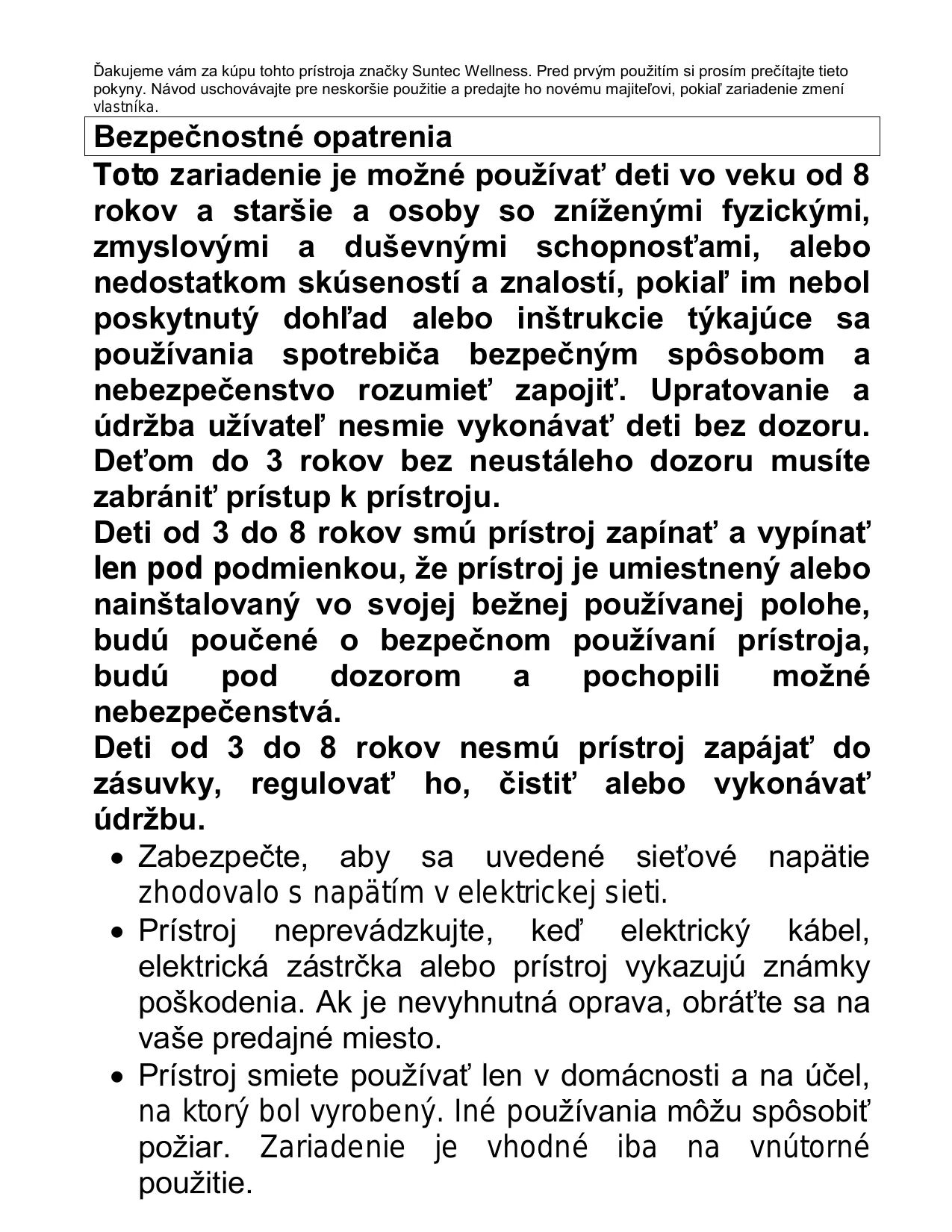 Ďakujeme vám za kúpu tohto prístroja značky Suntec Wellness. Pred prvým použitím si prosím prečítajte tieto pokyny. Návod uschovávajte pre neskoršie použitie a predajte ho novému majiteľovi, pokiaľ zariadenie zmení vlastníka.

Bezpečnostné opatrenia

Toto zariadenie je možné používať deti vo veku od 8 rokov a staršie a osoby so zníženými fyzickými, zmyslovými a duševnými schopnosťami, alebo nedostatkom skúseností a znalostí, pokiaľ im nebol poskytnutý dohľad alebo inštrukcie týkajúce sa používania spotrebiča bezpečným spôsobom a nebezpečenstvo rozumieť zapojiť. Upratovanie a údržba užívateľ nesmie vykonávať deti bez dozoru. Deťom do 3 rokov bez neustáleho dozoru musíte zabrániť prístup k prístroju.

Deti od 3 do 8 rokov smú prístroj zapínať a vypínať len pod podmienkou, že prístroj je umiestnený alebo nainštalovaný vo svojej bežnej používanej polohe, budú poučené o bezpečnom používaní prístroja, budú pod dozorom a pochopili možné nebezpečenstvá.

Deti od 3 do 8 rokov nesmú prístroj zapájať do zásuvky, regulovať ho, čistiť alebo vykonávať údržbu.

• Zabezpečte, aby sa uvedené sieťové napätie zhodovalo s napätím v elektrickej sieti.
• Prístroj neprevádzkujte, keď elektrický kábel, elektrická zástrčka alebo prístroj vykazujú známky poškodenia. Ak je nevyhnutná oprava, obráťte sa na vaše predajné miesto.
• Prístroj smiete používať len v domácnosti a na účel, na ktorý bol vyrobený. Iné používania môžu spôsobiť požiar. Zariadenie je vhodné iba na vnútorné použitie.